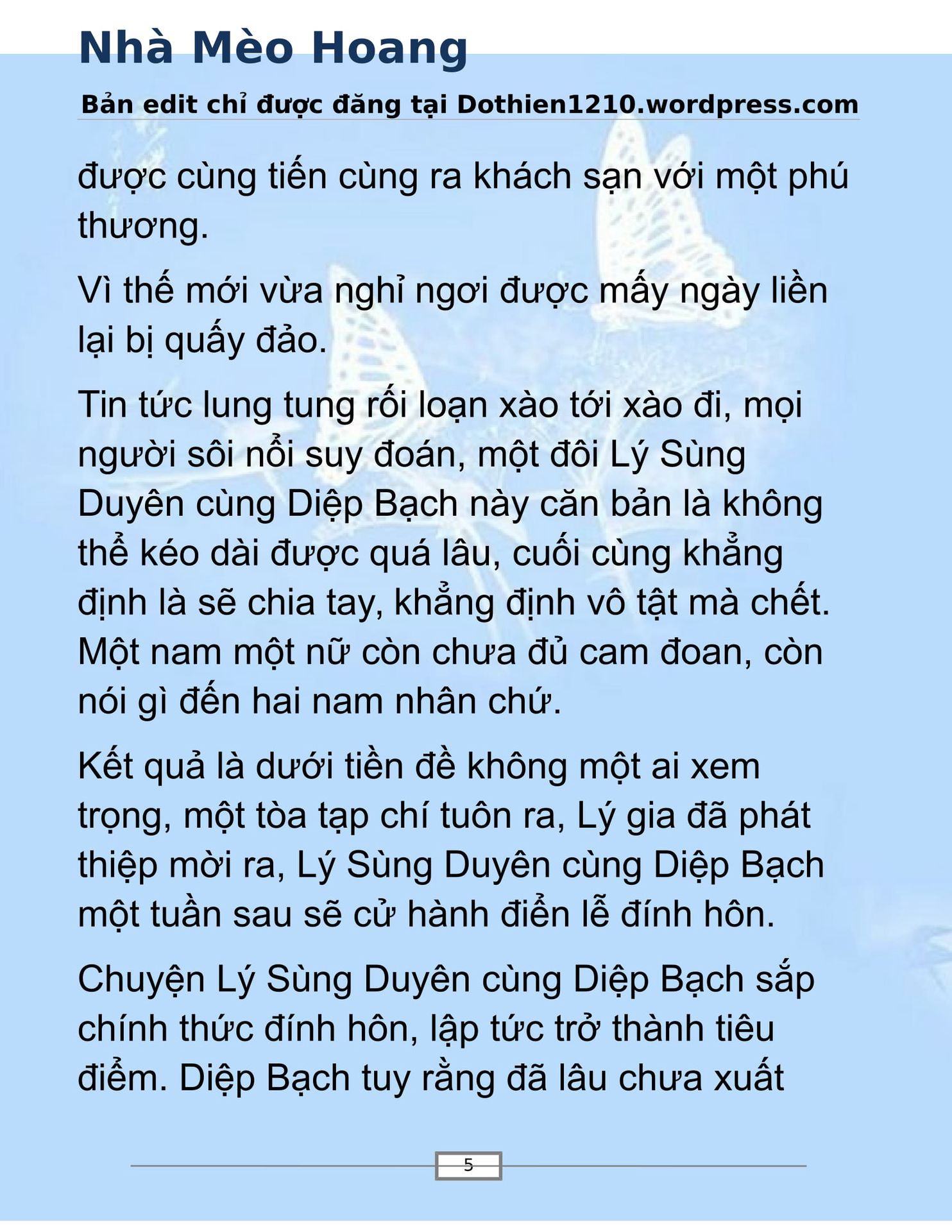 Nhà Mèo Hoang

Bản edit chỉ được đăng tại Dothien1210.wordpress.com

được cùng tiến cùng ra khách sạn với một phú thương.

Vì thế mới vừa nghỉ ngơi được mấy ngày liền lại bị quấy đảo.

Tin tức lung tung rối loạn xào tới xào đi, mọi người sôi nổi suy đoán, một đôi Lý Sùng Duyên cùng Diệp Bạch này căn bản là không thể kéo dài được quá lâu, cuối cùng khẳng định là sẽ chia tay, khẳng định vô tật mà chết. Một nam một nữ còn chưa đủ cam đoan, còn nói gì đến hai nam nhân chứ.

Kết quả là dưới tiền đề không một ai xem trọng, một tòa tạp chí tuôn ra, Lý gia đã phát thiệp mời ra, Lý Sùng Duyên cùng Diệp Bạch một tuần sau sẽ cử hành điển lễ đính hôn.

Chuyện Lý Sùng Duyên cùng Diệp Bạch sắp chính thức đính hôn, lập tức trở thành tiêu điểm. Diệp Bạch tuy rằng đã lâu chưa xuất

5